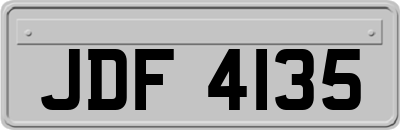 JDF 4135